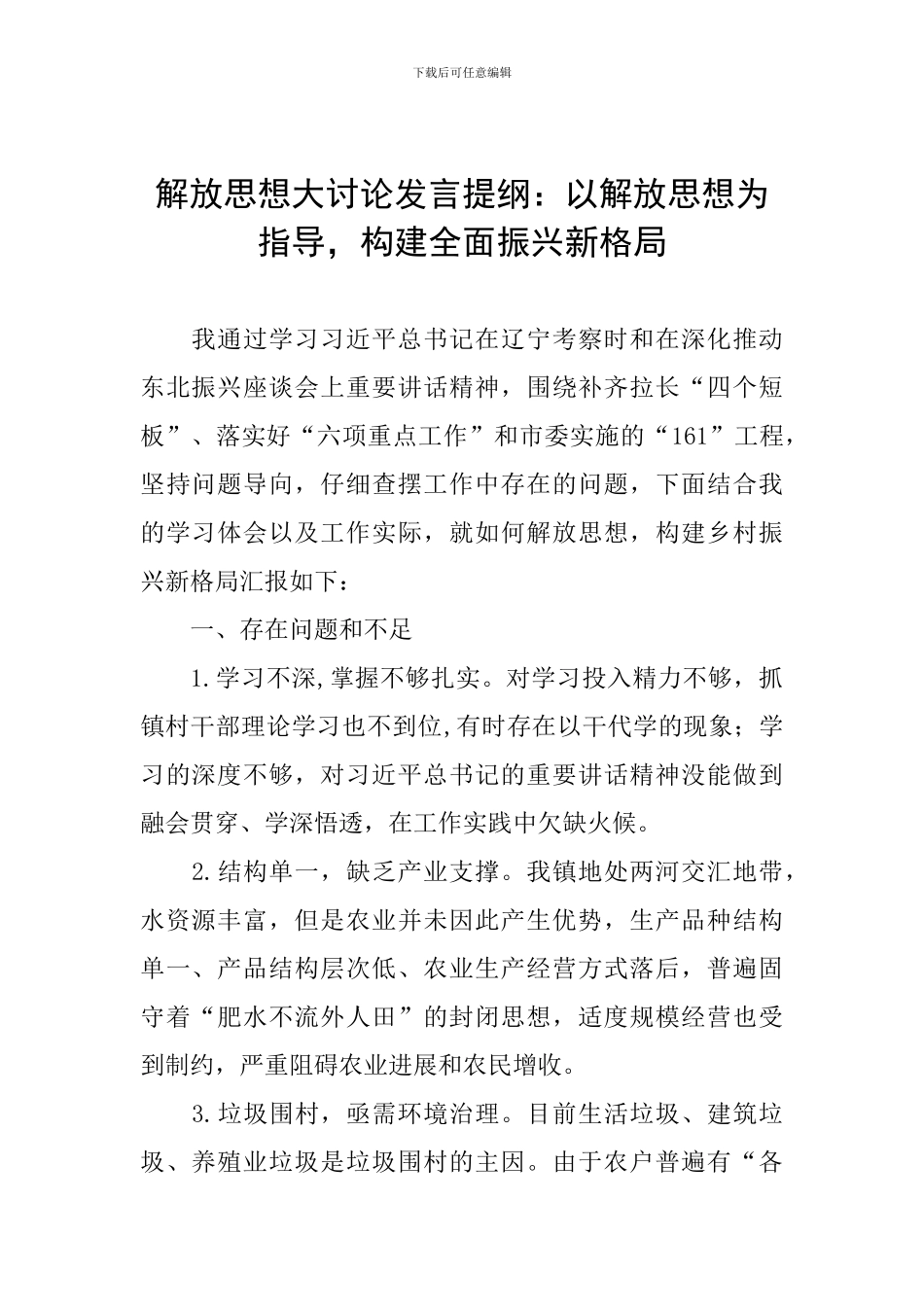 下载后可任意编辑

解放思想大讨论发言提纲：以解放思想为指导，构建全面振兴新格局

我通过学习习近平总书记在辽宁考察时和在深化推动东北振兴座谈会上重要讲话精神，围绕补齐拉长“四个短板”、落实好“六项重点工作”和市委实施的“161”工程，坚持问题导向，仔细查摆工作中存在的问题，下面结合我的学习体会以及工作实际，就如何解放思想，构建乡村振兴新格局汇报如下：

一、存在问题和不足

1.学习不深,掌握不够扎实。对学习投入精力不够，抓镇村干部理论学习也不到位,有时存在以干代学的现象；学习的深度不够，对习近平总书记的重要讲话精神没能做到融会贯穿、学深悟透，在工作实践中欠缺火候。

2.结构单一，缺乏产业支撑。我镇地处两河交汇地带，水资源丰富，但是农业并未因此产生优势，生产品种结构单一、产品结构层次低、农业生产经营方式落后，普遍固守着“肥水不流外人田”的封闭思想，适度规模经营也受到制约，严重阻碍农业进展和农民增收。

3.垃圾围村，亟需环境治理。目前生活垃圾、建筑垃圾、养殖业垃圾是垃圾围村的主因。由于农户普遍有“各